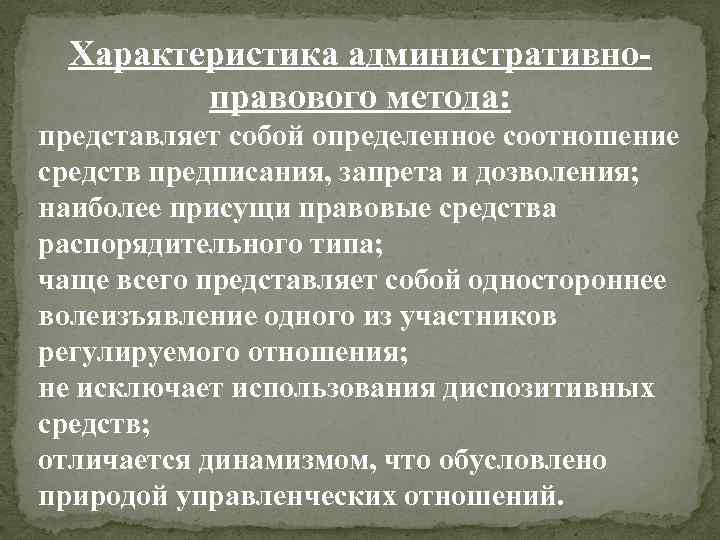 Характеристика административно-правового метода:

представляет собой определенное соотношение средств предписания, запрета и дозволения;

наиболее присущи правовые средства распорядительного типа;

чаще всего представляет собой одностороннее волеизъявление одного из участников регулируемого отношения;

не исключает использования диспозитивных средств;

отличается динамизмом, что обусловлено природой управленческих отношений.